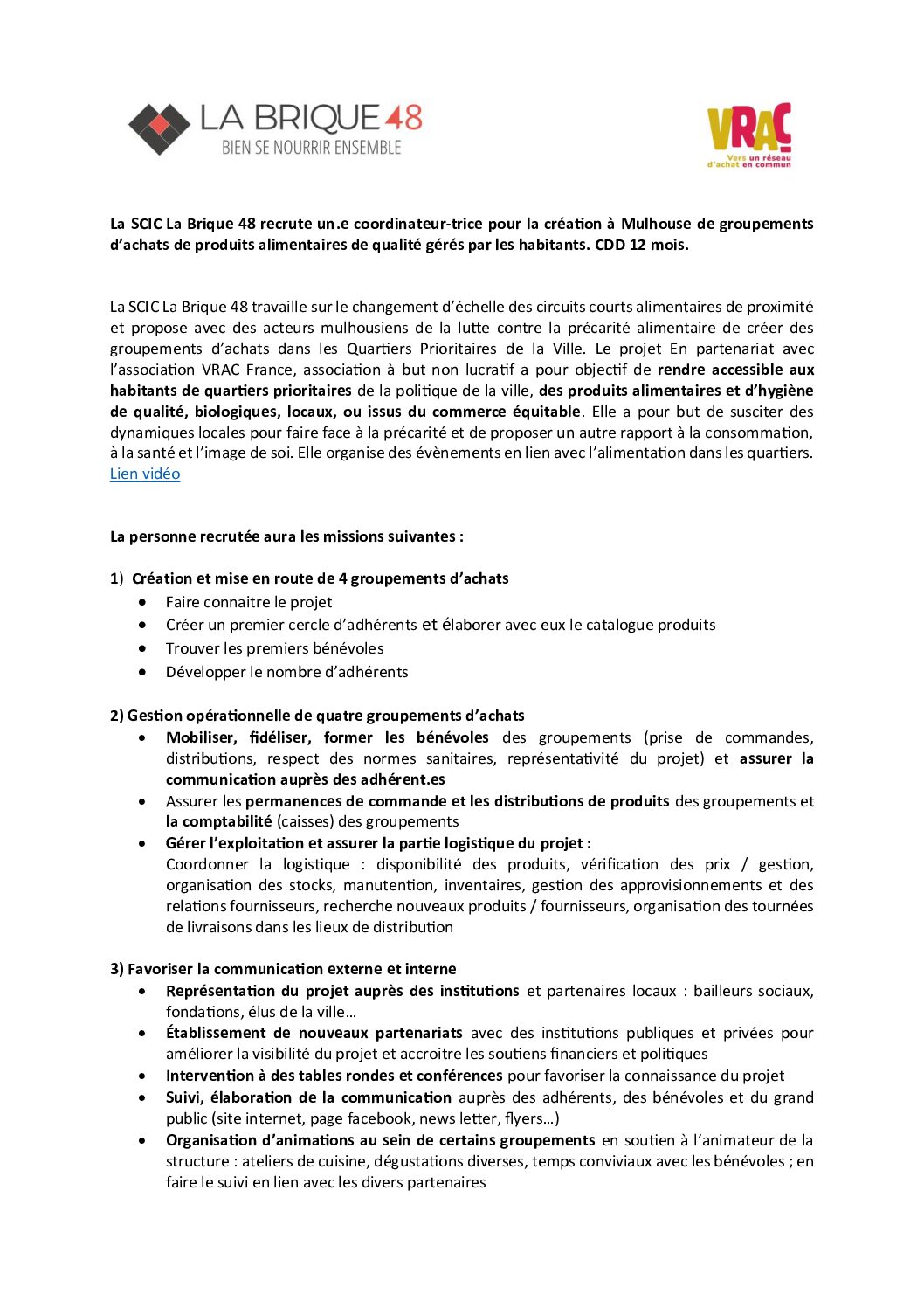 LA BRIQUE 48
BIEN SE NOURRIR ENSEMBLE

VRAC
Vers un réseau d'achat en commun

La SCIC La Brique 48 recrute un.e coordinateur-trice pour la création à Mulhouse de groupements d'achats de produits alimentaires de qualité gérés par les habitants. CDD 12 mois.

La SCIC La Brique 48 travaille sur le changement d'échelle des circuits courts alimentaires de proximité et propose avec des acteurs mulhousiens de la lutte contre la précarité alimentaire de créer des groupements d'achats dans les Quartiers Prioritaires de la Ville. Le projet En partenariat avec l'association VRAC France, association à but non lucratif a pour objectif de rendre accessible aux habitants de quartiers prioritaires de la politique de la ville, des produits alimentaires et d'hygiène de qualité, biologiques, locaux, ou issus du commerce équitable. Elle a pour but de susciter des dynamiques locales pour faire face à la précarité et de proposer un autre rapport à la consommation, à la santé et l'image de soi. Elle organise des évènements en lien avec l'alimentation dans les quartiers. Lien vidéo

La personne recrutée aura les missions suivantes :

1) Création et mise en route de 4 groupements d'achats
• Faire connaitre le projet
• Créer un premier cercle d'adhérents et élaborer avec eux le catalogue produits
• Trouver les premiers bénévoles
• Développer le nombre d'adhérents

2) Gestion opérationnelle de quatre groupements d'achats
• Mobiliser, fidéliser, former les bénévoles des groupements (prise de commandes, distributions, respect des normes sanitaires, représentativité du projet) et assurer la communication auprès des adhérent.es
• Assurer les permanences de commande et les distributions de produits des groupements et la comptabilité (caisses) des groupements
• Gérer l'exploitation et assurer la partie logistique du projet :
Coordonner la logistique : disponibilité des produits, vérification des prix / gestion, organisation des stocks, manutention, inventaires, gestion des approvisionnements et des relations fournisseurs, recherche nouveaux produits / fournisseurs, organisation des tournées de livraisons dans les lieux de distribution

3) Favoriser la communication externe et interne
• Représentation du projet auprès des institutions et partenaires locaux : bailleurs sociaux, fondations, élus de la ville…
• Établissement de nouveaux partenariats avec des institutions publiques et privées pour améliorer la visibilité du projet et accroitre les soutiens financiers et politiques
• Intervention à des tables rondes et conférences pour favoriser la connaissance du projet
• Suivi, élaboration de la communication auprès des adhérents, des bénévoles et du grand public (site internet, page facebook, news letter, flyers…)
• Organisation d'animations au sein de certains groupements en soutien à l'animateur de la structure : ateliers de cuisine, dégustations diverses, temps conviviaux avec les bénévoles ; en faire le suivi en lien avec les divers partenaires